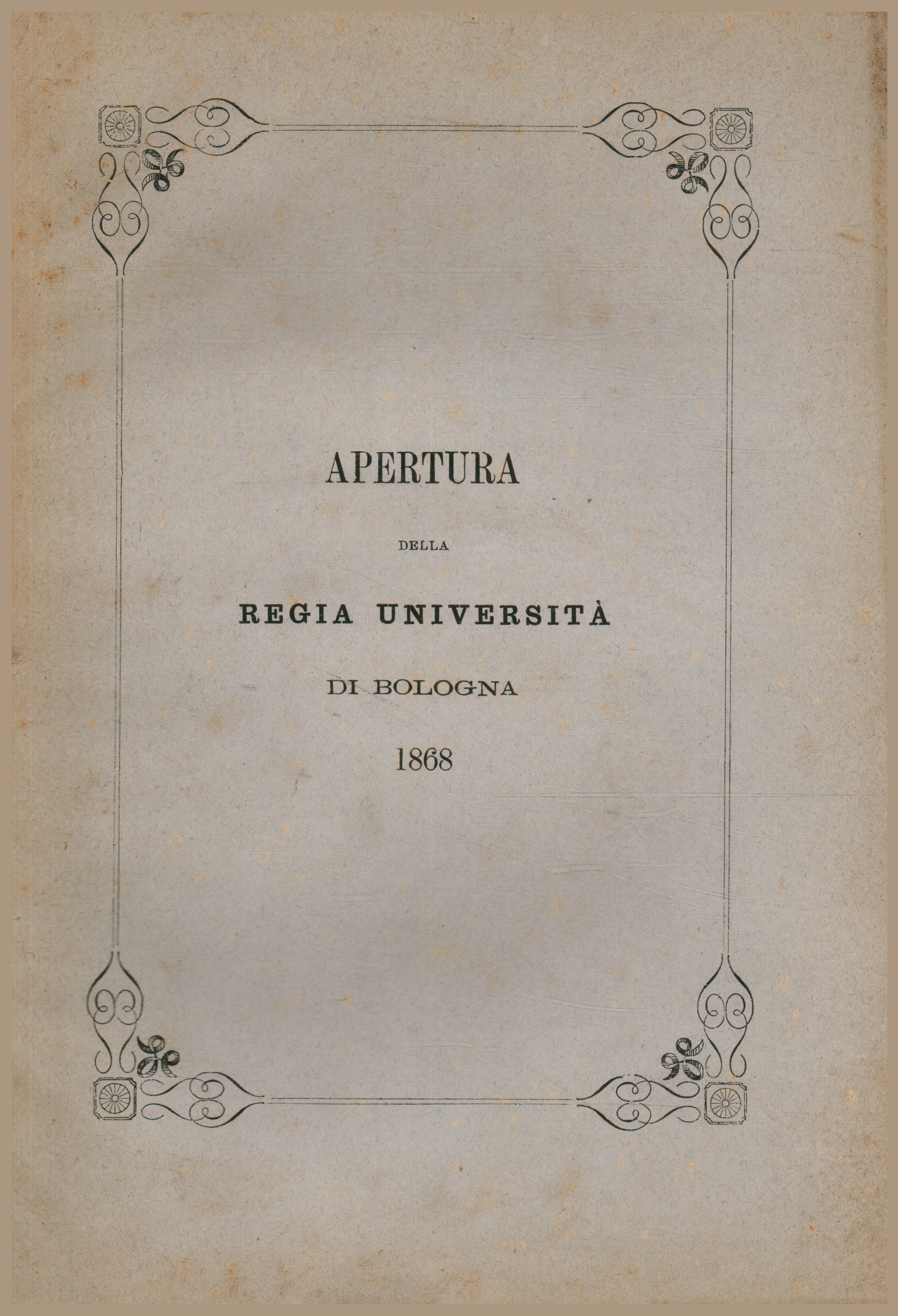 APERTURA

DELLA

REGIA UNIVERSITÀ

DI BOLOGNA

1868